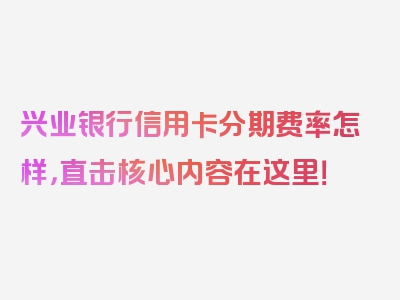 兴业银行信用卡分期费率怎样,直击核心内容在这里!